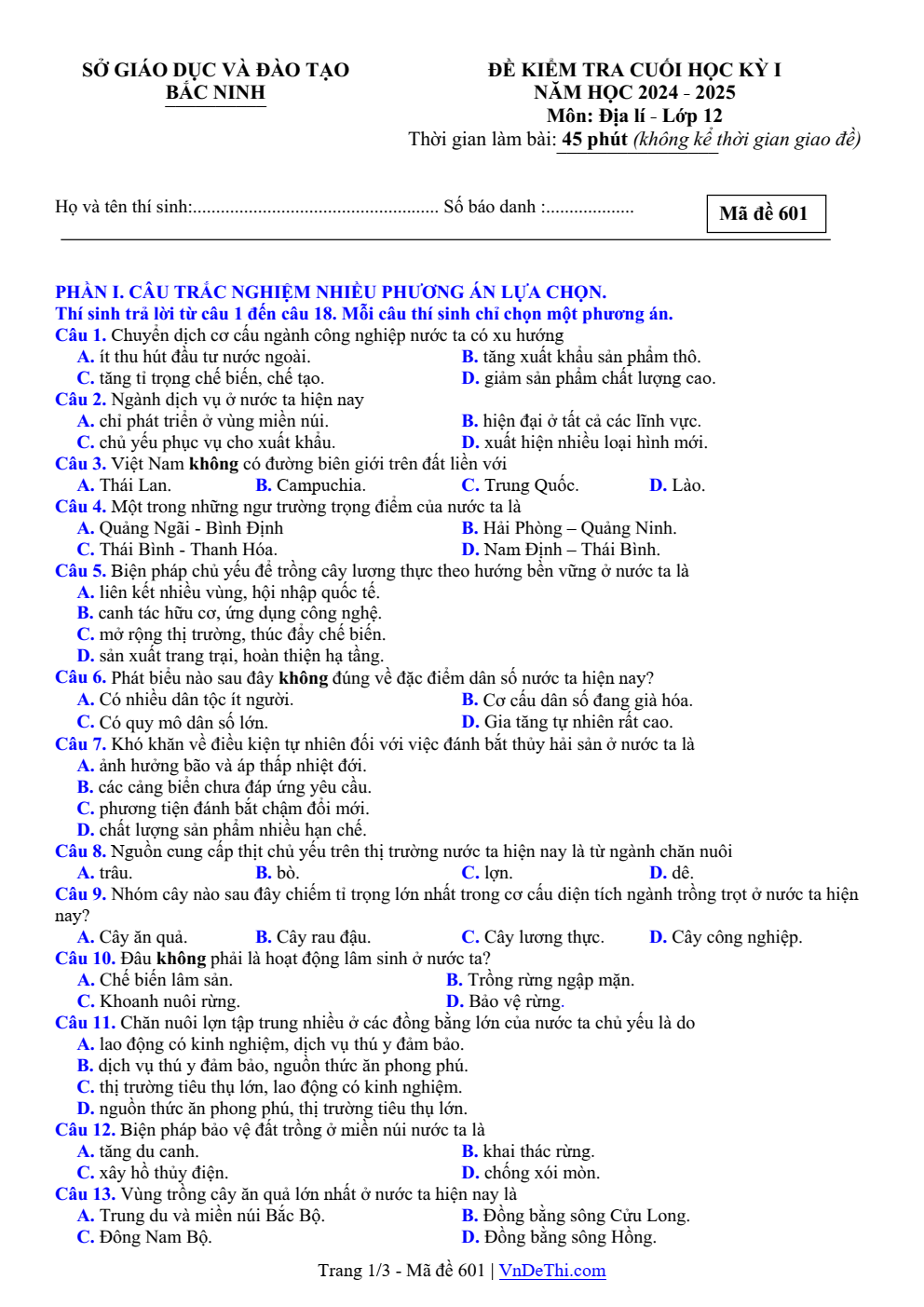 SỞ GIÁO DỤC VÀ ĐÀO TẠO
BẮC NINH

ĐỀ KIỂM TRA CUỐI HỌC KỲ I
NĂM HỌC 2024 - 2025
Môn: Địa lí - Lớp 12
Thời gian làm bài: 45 phút (không kể thời gian giao đề)

Họ và tên thí sinh: Số báo danh :

Mã đề 601

PHẦN I. CÂU TRẮC NGHIỆM NHIỀU PHƯƠNG ÁN LỰA CHỌN.
Thí sinh trả lời từ câu 1 đến câu 18. Mỗi câu thí sinh chỉ chọn một phương án.

Câu 1. Chuyển dịch cơ cấu ngành công nghiệp nước ta có xu hướng
A. ít thu hút đầu tư nước ngoài.
B. tăng xuất khẩu sản phẩm thô.
C. tăng tỉ trọng chế biến, chế tạo.
D. giảm sản phẩm chất lượng cao.

Câu 2. Ngành dịch vụ ở nước ta hiện nay
A. chỉ phát triển ở vùng miền núi.
B. hiện đại ở tất cả các lĩnh vực.
C. chủ yếu phục vụ cho xuất khẩu.
D. xuất hiện nhiều loại hình mới.

Câu 3. Việt Nam không có đường biên giới trên đất liền với
A. Thái Lan.
B. Campuchia.
C. Trung Quốc.
D. Lào.

Câu 4. Một trong những ngư trường trọng điểm của nước ta là
A. Quảng Ngãi - Bình Định
B. Hải Phòng – Quảng Ninh.
C. Thái Bình - Thanh Hóa.
D. Nam Định – Thái Bình.

Câu 5. Biện pháp chủ yếu để trồng cây lương thực theo hướng bền vững ở nước ta là
A. liên kết nhiều vùng, hội nhập quốc tế.
B. canh tác hữu cơ, ứng dụng công nghệ.
C. mở rộng thị trường, thúc đẩy chế biến.
D. sản xuất trang trại, hoàn thiện hạ tầng.

Câu 6. Phát biểu nào sau đây không đúng về đặc điểm dân số nước ta hiện nay?
A. Có nhiều dân tộc ít người.
B. Cơ cấu dân số đang già hóa.
C. Có quy mô dân số lớn.
D. Gia tăng tự nhiên rất cao.

Câu 7. Khó khăn về điều kiện tự nhiên đối với việc đánh bắt thủy hải sản ở nước ta là
A. ảnh hưởng bão và áp thấp nhiệt đới.
B. các cảng biển chưa đáp ứng yêu cầu.
C. phương tiện đánh bắt chậm đổi mới.
D. chất lượng sản phẩm nhiều hạn chế.

Câu 8. Nguồn cung cấp thịt chủ yếu trên thị trường nước ta hiện nay là từ ngành chăn nuôi
A. trâu.
B. bò.
C. lợn.
D. dê.

Câu 9. Nhóm cây nào sau đây chiếm tỉ trọng lớn nhất trong cơ cấu diện tích ngành trồng trọt ở nước ta hiện nay?
A. Cây ăn quả.
B. Cây rau đậu.
C. Cây lương thực.
D. Cây công nghiệp.

Câu 10. Đâu không phải là hoạt động lâm sinh ở nước ta?
A. Chế biến lâm sản.
B. Trồng rừng ngập mặn.
C. Khoanh nuôi rừng.
D. Bảo vệ rừng.

Câu 11. Chăn nuôi lợn tập trung nhiều ở các đồng bằng lớn của nước ta chủ yếu là do
A. lao động có kinh nghiệm, dịch vụ thú y đảm bảo.
B. dịch vụ thú y đảm bảo, nguồn thức ăn phong phú.
C. thị trường tiêu thụ lớn, lao động có kinh nghiệm.
D. nguồn thức ăn phong phú, thị trường tiêu thụ lớn.

Câu 12. Biện pháp bảo vệ đất trồng ở miền núi nước ta là
A. tăng du canh.
B. khai thác rừng.
C. xây hồ thủy điện.
D. chống xói mòn.

Câu 13. Vùng trồng cây ăn quả lớn nhất ở nước ta hiện nay là
A. Trung du và miền núi Bắc Bộ.
B. Đồng bằng sông Cửu Long.
C. Đông Nam Bộ.
D. Đồng bằng sông Hồng.

Trang 1/3 - Mã đề 601 | VnDeThi.com